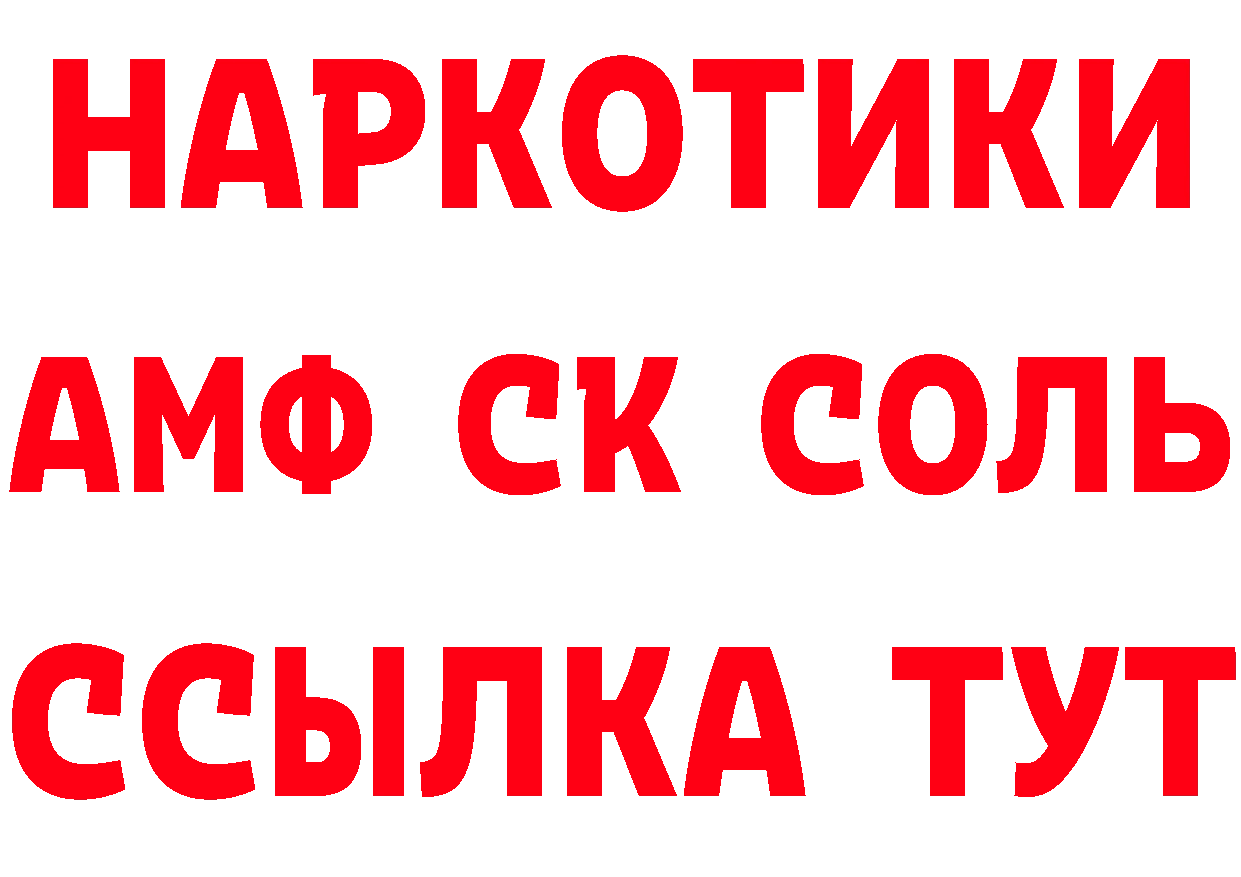 НАРКОТИКИ
АМФ СК СОЛЬ
ССЫЛКА ТУТ